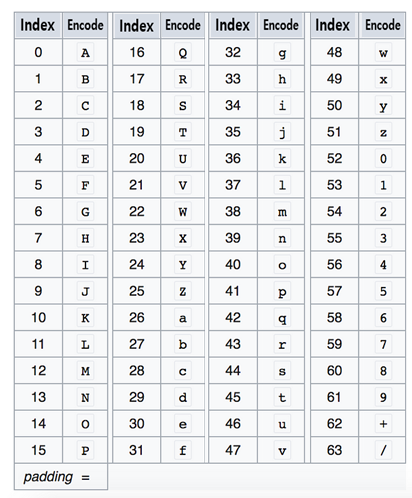 | Index | Encode | Index | Encode | Index | Encode | Index | Encode |
|---|---|---|---|---|---|---|---|
| 0 | A | 16 | Q | 32 | g | 48 | w |
| 1 | B | 17 | R | 33 | h | 49 | x |
| 2 | C | 18 | S | 34 | i | 50 | y |
| 3 | D | 19 | T | 35 | j | 51 | z |
| 4 | E | 20 | U | 36 | k | 52 | 0 |
| 5 | F | 21 | V | 37 | l | 53 | 1 |
| 6 | G | 22 | W | 38 | m | 54 | 2 |
| 7 | H | 23 | X | 39 | n | 55 | 3 |
| 8 | I | 24 | Y | 40 | o | 56 | 4 |
| 9 | J | 25 | Z | 41 | p | 57 | 5 |
| 10 | K | 26 | a | 42 | q | 58 | 6 |
| 11 | L | 27 | b | 43 | r | 59 | 7 |
| 12 | M | 28 | c | 44 | s | 60 | 8 |
| 13 | N | 29 | d | 45 | t | 61 | 9 |
| 14 | O | 30 | e | 46 | u | 62 | + |
| 15 | P | 31 | f | 47 | v | 63 | / |
| padding | = | | | | | | |